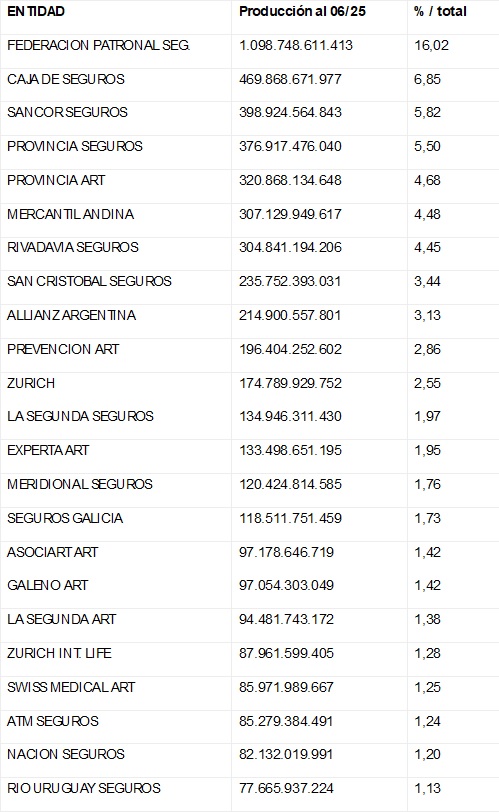 | ENTIDAD | Producción al 06/25 | % / total |
|---|---|---|
| FEDERACION PATRONAL SEG. | 1.098.748.611.413 | 16,02 |
| CAJA DE SEGUROS | 469.868.671.977 | 6,85 |
| SANCOR SEGUROS | 398.924.564.843 | 5,82 |
| PROVINCIA SEGUROS | 376.917.476.040 | 5,50 |
| PROVINCIA ART | 320.868.134.648 | 4,68 |
| MERCANTIL ANDINA | 307.129.949.617 | 4,48 |
| RIVADAVIA SEGUROS | 304.841.194.206 | 4,45 |
| SAN CRISTOBAL SEGUROS | 235.752.393.031 | 3,44 |
| ALLIANZ ARGENTINA | 214.900.557.801 | 3,13 |
| PREVENCION ART | 196.404.252.602 | 2,86 |
| ZURICH | 174.789.929.752 | 2,55 |
| LA SEGUNDA SEGUROS | 134.946.311.430 | 1,97 |
| EXPERTA ART | 133.498.651.195 | 1,95 |
| MERIDIONAL SEGUROS | 120.424.814.585 | 1,76 |
| SEGUROS GALICIA | 118.511.751.459 | 1,73 |
| ASOCIART ART | 97.178.646.719 | 1,42 |
| GALENO ART | 97.054.303.049 | 1,42 |
| LA SEGUNDA ART | 94.481.743.172 | 1,38 |
| ZURICH INT. LIFE | 87.961.599.405 | 1,28 |
| SWISS MEDICAL ART | 85.971.989.667 | 1,25 |
| ATM SEGUROS | 85.279.384.491 | 1,24 |
| NACION SEGUROS | 82.132.019.991 | 1,20 |
| RIO URUGUAY SEGUROS | 77.665.937.224 | 1,13 |